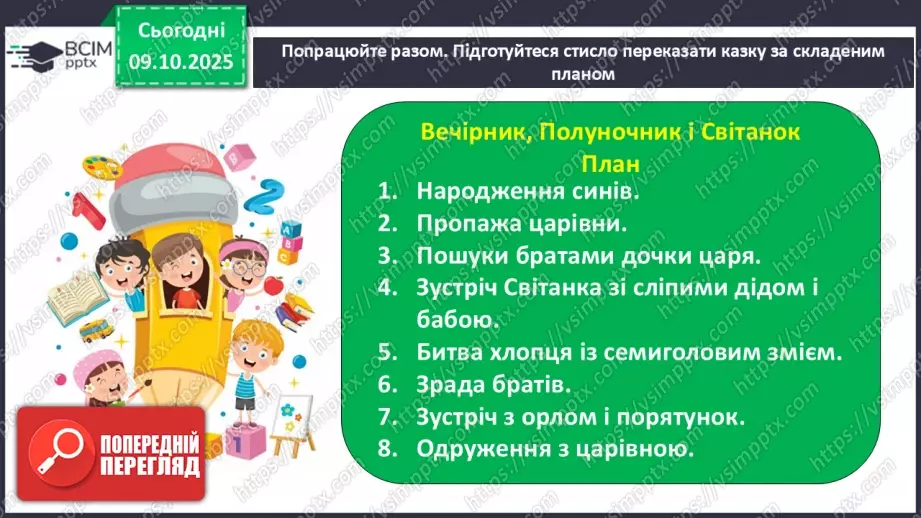 ВСІМ pptx

Сьогодні 09.10.2025

Попрацюйте разом. Підготуйтеся стисло переказати казку за складеним планом

Вечірник, Полуночник і Світанок
План

1. Народження синів.
2. Пропажа царівни.
3. Пошуки братами дочки царя.
4. Зустріч Світанка зі сліпими дідом і бабою.
5. Битва хлопця із семиголовим змієм.
6. Зрада братів.
7. Зустріч з орлом і порятунок.
8. Одруження з царівною.

ПОПЕРЕДНІЙ ПЕРЕГЛЯД

https://vsimpptx.com